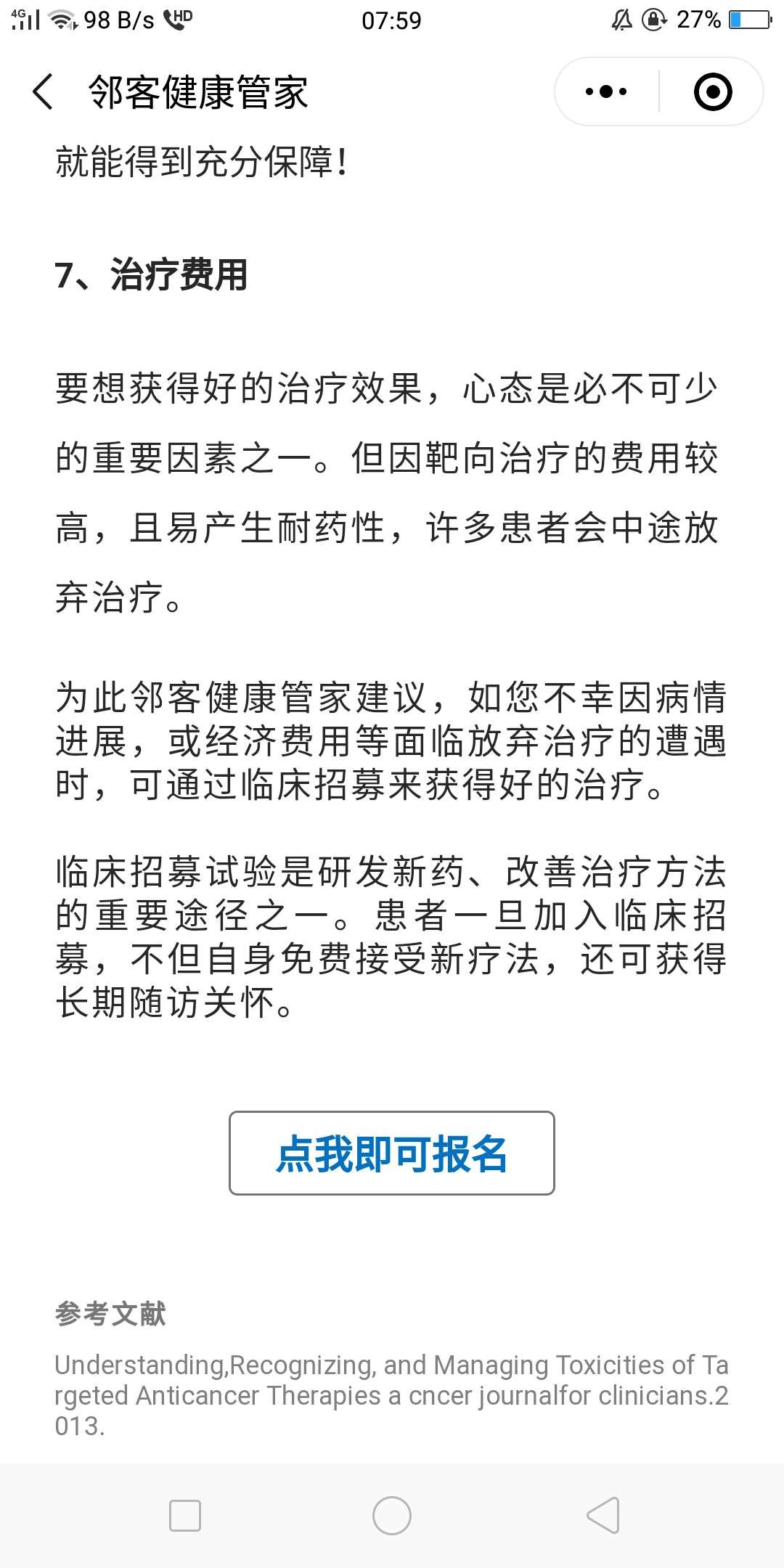 4G 98 B/s HD 07:59 27%

邻客健康管家

就能得到充分保障!

7、治疗费用

要想获得好的治疗效果，心态是必不可少的重要因素之一。但因靶向治疗的费用较高，且易产生耐药性，许多患者会中途放弃治疗。

为此邻客健康管家建议，如您不幸因病情进展，或经济费用等面临放弃治疗的遭遇时，可通过临床招募来获得好的治疗。

临床招募试验是研发新药、改善治疗方法的重要途径之一。患者一旦加入临床招募，不但自身免费接受新疗法，还可获得长期随访关怀。

点我即可报名

参考文献

Understanding,Recognizing, and Managing Toxicities of Targeted Anticancer Therapies a cncer journalfor clinicians.2013.